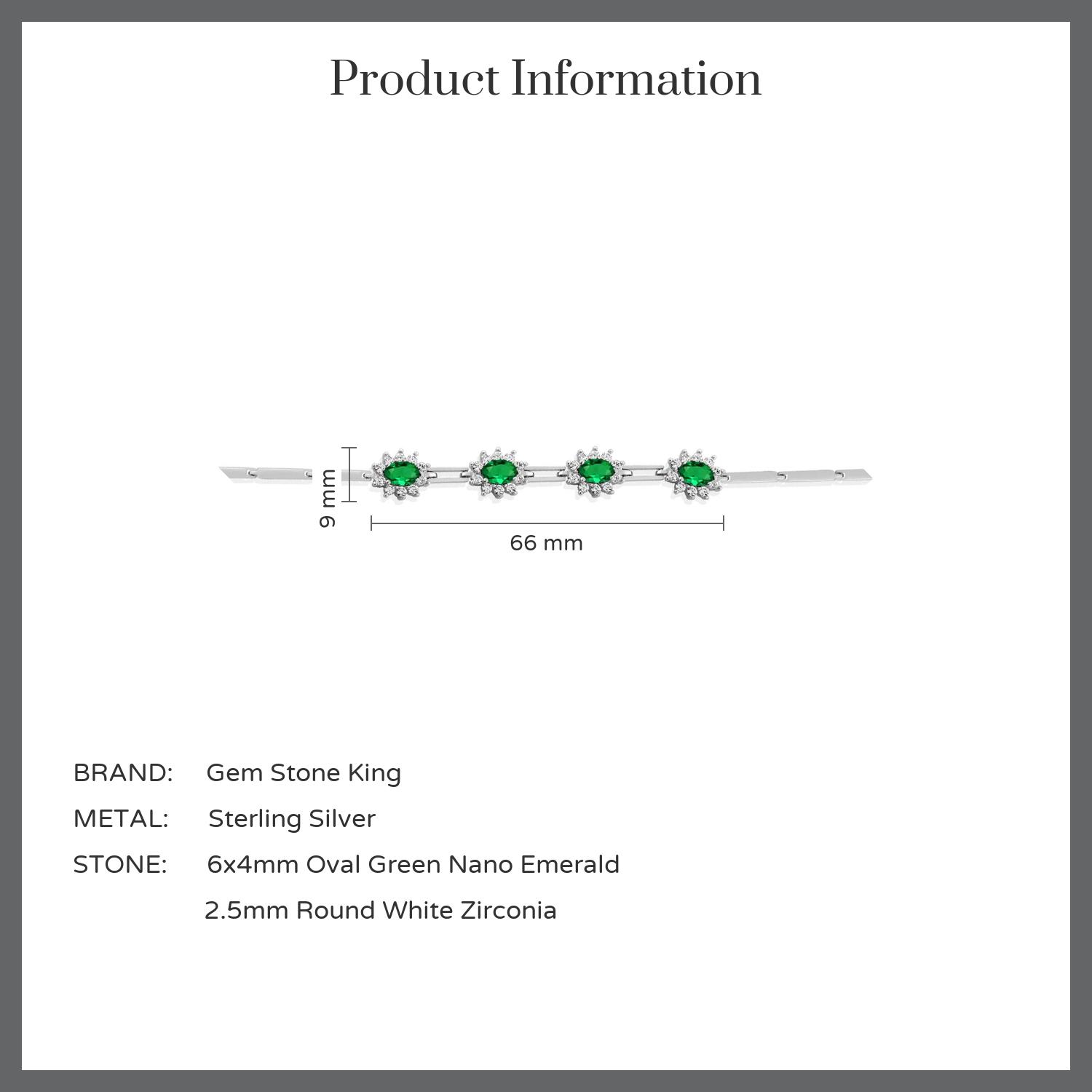 Product Information

9 mm

66 mm

BRAND: Gem Stone King
METAL: Sterling Silver
STONE: 6x4mm Oval Green Nano Emerald
2.5mm Round White Zirconia